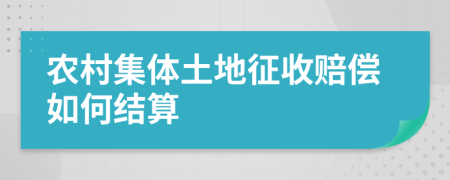 农村集体土地征收赔偿如何结算